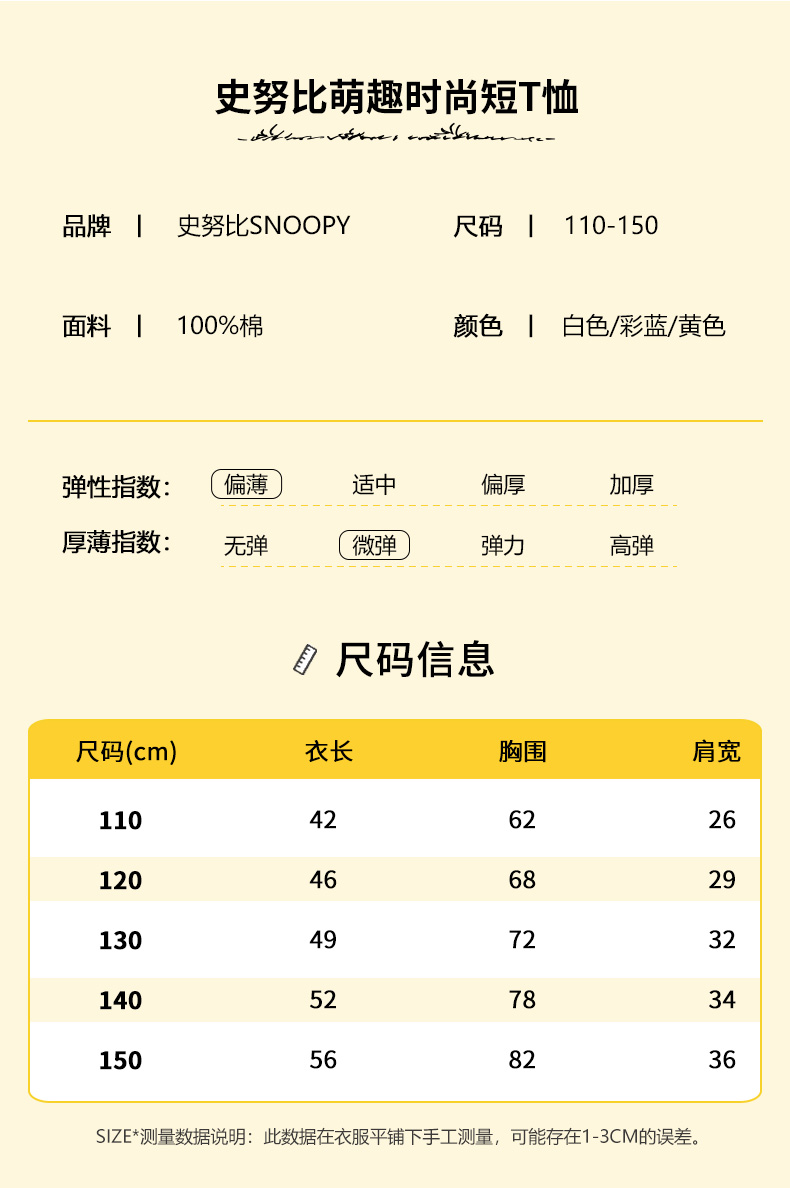 史努比萌趣时尚短T恤

品牌 | 史努比SNOOPY 尺码 | 110-150

面料 | 100%棉 颜色 | 白色/彩蓝/黄色

弹性指数: 偏薄 适中 偏厚 加厚

厚薄指数: 无弹 微弹 弹力 高弹

尺码信息

| 尺码(cm) | 衣长 | 胸围 | 肩宽 |
|---|---|---|---|
| 110 | 42 | 62 | 26 |
| 120 | 46 | 68 | 29 |
| 130 | 49 | 72 | 32 |
| 140 | 52 | 78 | 34 |
| 150 | 56 | 82 | 36 |

SIZE*测量数据说明:此数据在衣服平铺下手工测量,可能存在1-3CM的误差。